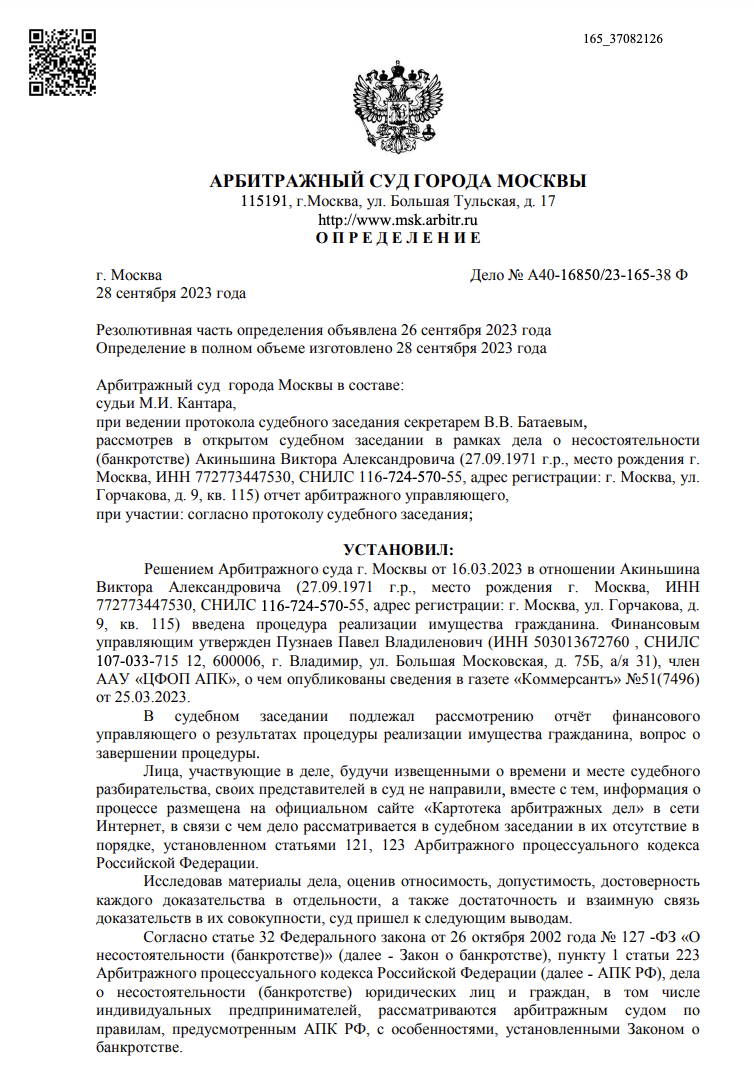 165_37082126

АРБИТРАЖНЫЙ СУД ГОРОДА МОСКВЫ
115191, г.Москва, ул. Большая Тульская, д. 17
http://www.msk.arbitr.ru
О П Р Е Д Е Л Е Н И Е

г. Москва
28 сентября 2023 года

Дело № А40-16850/23-165-38 Ф

Резолютивная часть определения объявлена 26 сентября 2023 года
Определение в полном объеме изготовлено 28 сентября 2023 года

Арбитражный суд города Москвы в составе:
судьи М.И. Кантара,
при ведении протокола судебного заседания секретарем В.В. Батаевым,
рассмотрев в открытом судебном заседании в рамках дела о несостоятельности (банкротстве) Акиньшина Виктора Александровича (27.09.1971 г.р., место рождения г. Москва, ИНН 772773447530, СНИЛС 116-724-570-55, адрес регистрации: г. Москва, ул. Горчакова, д. 9, кв. 115) отчет арбитражного управляющего,
при участии: согласно протоколу судебного заседания;

УСТАНОВИЛ:

Решением Арбитражного суда г. Москвы от 16.03.2023 в отношении Акиньшина Виктора Александровича (27.09.1971 г.р., место рождения г. Москва, ИНН 772773447530, СНИЛС 116-724-570-55, адрес регистрации: г. Москва, ул. Горчакова, д. 9, кв. 115) введена процедура реализации имущества гражданина. Финансовым управляющим утвержден Пузнаев Павел Владиленович (ИНН 503013672760 , СНИЛС 107-033-715 12, 600006, г. Владимир, ул. Большая Московская, д. 75Б, а/я 31), член ААУ «ЦФОП АПК», о чем опубликованы сведения в газете «Коммерсантъ» №51(7496) от 25.03.2023.

В судебном заседании подлежал рассмотрению отчёт финансового управляющего о результатах процедуры реализации имущества гражданина, вопрос о завершении процедуры.

Лица, участвующие в деле, будучи извещенными о времени и месте судебного разбирательства, своих представителей в суд не направили, вместе с тем, информация о процессе размещена на официальном сайте «Картотека арбитражных дел» в сети Интернет, в связи с чем дело рассматривается в судебном заседании в их отсутствие в порядке, установленном статьями 121, 123 Арбитражного процессуального кодекса Российской Федерации.

Исследовав материалы дела, оценив относимость, допустимость, достоверность каждого доказательства в отдельности, а также достаточность и взаимную связь доказательств в их совокупности, суд пришел к следующим выводам.

Согласно статье 32 Федерального закона от 26 октября 2002 года № 127 -ФЗ «О несостоятельности (банкротстве)» (далее - Закон о банкротстве), пункту 1 статьи 223 Арбитражного процессуального кодекса Российской Федерации (далее - АПК РФ), дела о несостоятельности (банкротстве) юридических лиц и граждан, в том числе индивидуальных предпринимателей, рассматриваются арбитражным судом по правилам, предусмотренным АПК РФ, с особенностями, установленными Законом о банкротстве.